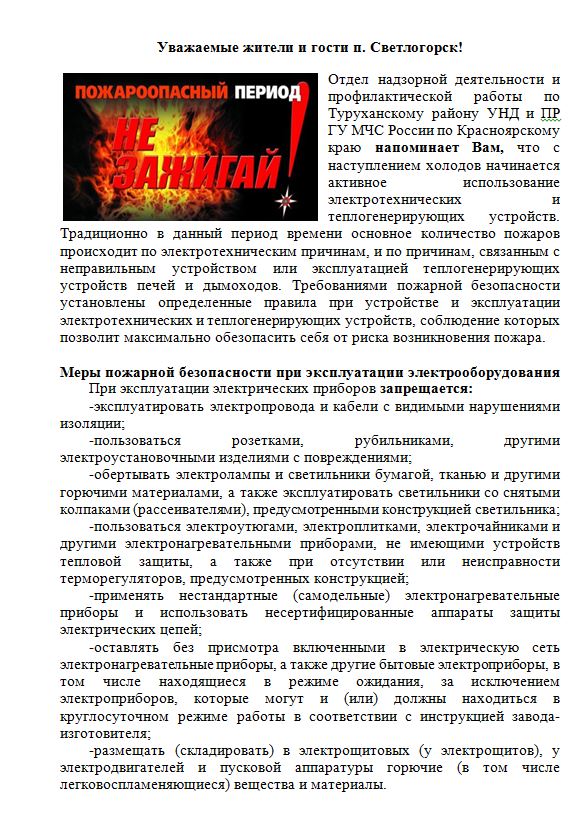 Уважаемые жители и гости п. Светлогорск!

ПОЖАРООПАСНЫЙ ПЕРИОД
НЕ ЗАЖИГАЙ!

Отдел надзорной деятельности и профилактической работы по Туруханскому району УНД и ПР ГУ МЧС России по Красноярскому краю напоминает Вам, что с наступлением холодов начинается активное использование электротехнических и теплогенерирующих устройств. Традиционно в данный период времени основное количество пожаров происходит по электротехническим причинам, и по причинам, связанным с неправильным устройством или эксплуатацией теплогенерирующих устройств печей и дымоходов. Требованиями пожарной безопасности установлены определенные правила при устройстве и эксплуатации электротехнических и теплогенерирующих устройств, соблюдение которых позволит максимально обезопасить себя от риска возникновения пожара.

Меры пожарной безопасности при эксплуатации электрооборудования

При эксплуатации электрических приборов запрещается:

-эксплуатировать электропровода и кабели с видимыми нарушениями изоляции;

-пользоваться розетками, рубильниками, другими электроустановочными изделиями с повреждениями;

-обертывать электролампы и светильники бумагой, тканью и другими горючими материалами, а также эксплуатировать светильники со снятыми колпаками (рассеивателями), предусмотренными конструкцией светильника;

-пользоваться электроутюгами, электроплитками, электрочайниками и другими электронагревательными приборами, не имеющими устройств тепловой защиты, а также при отсутствии или неисправности терморегуляторов, предусмотренных конструкцией;

-применять нестандартные (самодельные) электронагревательные приборы и использовать несертифицированные аппараты защиты электрических цепей;

-оставлять без присмотра включенными в электрическую сеть электронагревательные приборы, а также другие бытовые электроприборы, в том числе находящиеся в режиме ожидания, за исключением электроприборов, которые могут и (или) должны находиться в круглосуточном режиме работы в соответствии с инструкцией завода-изготовителя;

-размещать (складировать) в электрощитовых (у электрощитов), у электродвигателей и пусковой аппаратуры горючие (в том числе легковоспламеняющиеся) вещества и материалы.